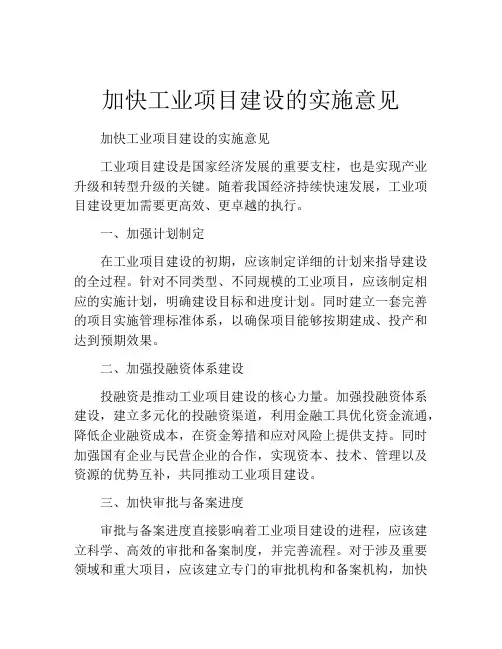 加快工业项目建设的实施意见

加快工业项目建设的实施意见

工业项目建设是国家经济发展的重要支柱，也是实现产业升级和转型升级的关键。随着我国经济持续快速发展，工业项目建设更加需要更高效、更卓越的执行。

一、加强计划制定

在工业项目建设的初期，应该制定详细的计划来指导建设的全过程。针对不同类型、不同规模的工业项目，应该制定相应的实施计划，明确建设目标和进度计划。同时建立一套完善的项目实施管理标准体系，以确保项目能够按期建成、投产和达到预期效果。

二、加强投融资体系建设

投融资是推动工业项目建设的核心力量。加强投融资体系建设，建立多元化的投融资渠道，利用金融工具优化资金流通，降低企业融资成本，在资金筹措和应对风险上提供支持。同时加强国有企业与民营企业的合作，实现资本、技术、管理以及资源的优势互补，共同推动工业项目建设。

三、加快审批与备案进度

审批与备案进度直接影响着工业项目建设的进程，应该建立科学、高效的审批和备案制度，并完善流程。对于涉及重要领域和重大项目，应该建立专门的审批机构和备案机构，加快